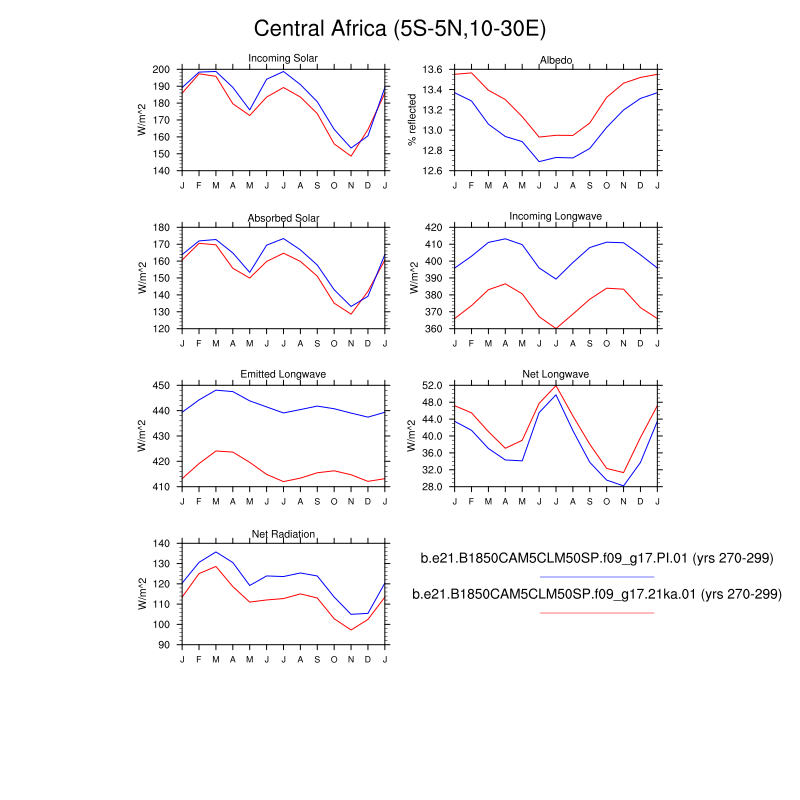 Central Africa (5S-5N,10-30E)

Incoming Solar
W/m^2
200 190 180 170 160 150 140
J F M A M J J A S O N D J

Albedo
% reflected
13.6 13.4 13.2 13.0 12.8 12.6
J F M A M J J A S O N D J

Absorbed Solar
W/m^2
180 170 160 150 140 130 120
J F M A M J J A S O N D J

Incoming Longwave
W/m^2
420 410 400 390 380 370 360
J F M A M J J A S O N D J

Emitted Longwave
W/m^2
450 440 430 420 410
J F M A M J J A S O N D J

Net Longwave
W/m^2
52.0 48.0 44.0 40.0 36.0 32.0 28.0
J F M A M J J A S O N D J

Net Radiation
W/m^2
140 130 120 110 100 90
J F M A M J J A S O N D J

b.e21.B1850CAM5CLM50SP.f09_g17.PI.01 (yrs 270-299)

b.e21.B1850CAM5CLM50SP.f09_g17.21ka.01 (yrs 270-299)